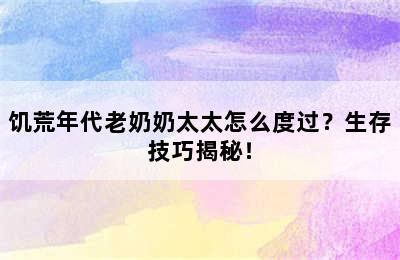 饥荒年代老奶奶太太怎么度过？生存技巧揭秘！